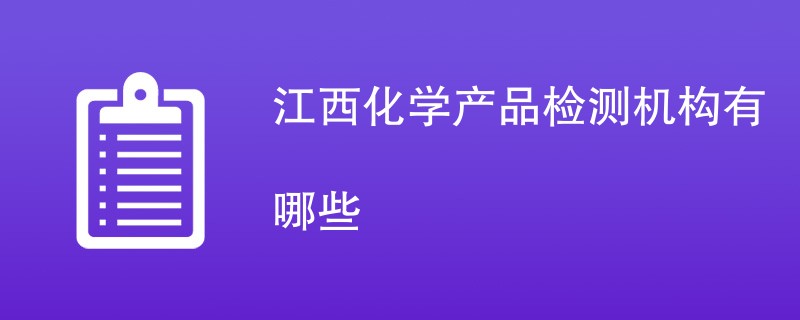 江西化学产品检测机构有哪些